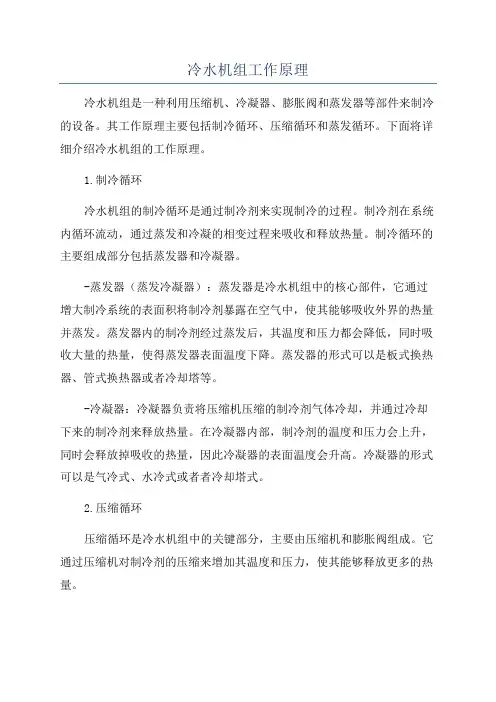 冷水机组工作原理

冷水机组是一种利用压缩机、冷凝器、膨胀阀和蒸发器等部件来制冷的设备。其工作原理主要包括制冷循环、压缩循环和蒸发循环。下面将详细介绍冷水机组的工作原理。

1.制冷循环

冷水机组的制冷循环是通过制冷剂来实现制冷的过程。制冷剂在系统内循环流动，通过蒸发和冷凝的相变过程来吸收和释放热量。制冷循环的主要组成部分包括蒸发器和冷凝器。

-蒸发器（蒸发冷凝器）：蒸发器是冷水机组中的核心部件，它通过增大制冷系统的表面积将制冷剂暴露在空气中，使其能够吸收外界的热量并蒸发。蒸发器内的制冷剂经过蒸发后，其温度和压力都会降低，同时吸收大量的热量，使得蒸发器表面温度下降。蒸发器的形式可以是板式换热器、管式换热器或者冷却塔等。

-冷凝器：冷凝器负责将压缩机压缩的制冷剂气体冷却，并通过冷却下来的制冷剂来释放热量。在冷凝器内部，制冷剂的温度和压力会上升，同时会释放掉吸收的热量，因此冷凝器的表面温度会升高。冷凝器的形式可以是气冷式、水冷式或者者冷却塔式。

2.压缩循环

压缩循环是冷水机组中的关键部分，主要由压缩机和膨胀阀组成。它通过压缩机对制冷剂的压缩来增加其温度和压力，使其能够释放更多的热量。